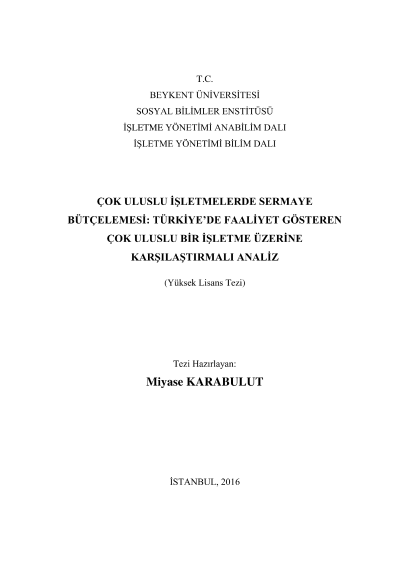 T.C.
BEYKENT ÜNİVERSİTESİ
SOSYAL BİLİMLER ENSTİTÜSÜ
İŞLETME YÖNETİMİ ANABİLİM DALI
İŞLETME YÖNETİMİ BİLİM DALI

ÇOK ULUSLU İŞLETMELERDE SERMAYE BÜTÇELEMESİ: TÜRKİYE'DE FAALİYET GÖSTEREN ÇOK ULUSLU BİR İŞLETME ÜZERİNE KARŞILAŞTIRMALI ANALİZ

(Yüksek Lisans Tezi)

Tezi Hazırlayan:
Miyase KARABULUT

İSTANBUL, 2016